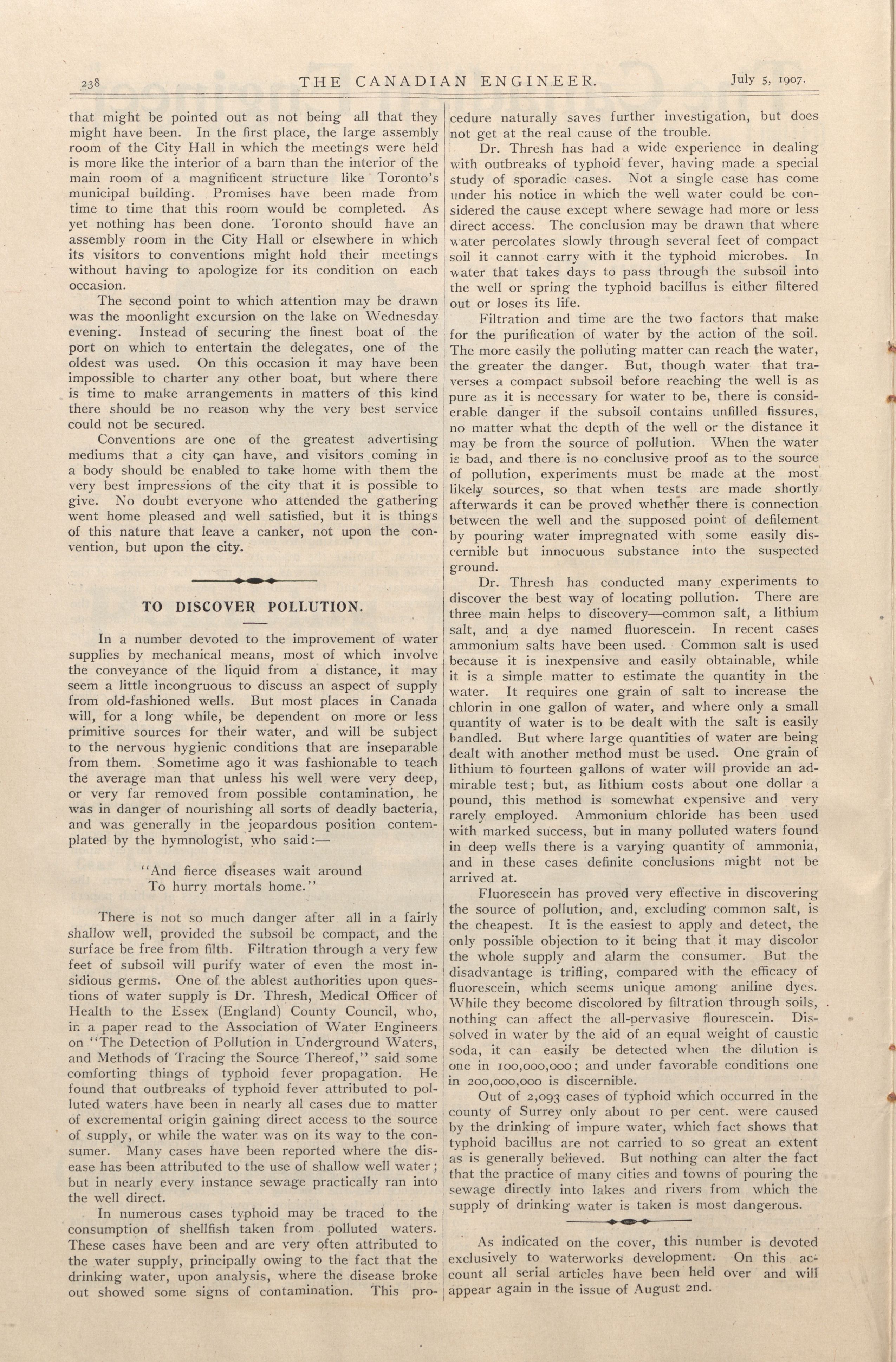 238 THE CANADIAN ENGINEER. July 5, 1907.

that might be pointed out as not being all that they might have been. In the first place, the large assembly room of the City Hall in which the meetings were held is more like the interior of a barn than the interior of the main room of a magnificent structure like Toronto's municipal building. Promises have been made from time to time that this room would be completed. As yet nothing has been done. Toronto should have an assembly room in the City Hall or elsewhere in which its visitors to conventions might hold their meetings without having to apologize for its condition on each occasion.

The second point to which attention may be drawn was the moonlight excursion on the lake on Wednesday evening. Instead of securing the finest boat of the port on which to entertain the delegates, one of the oldest was used. On this occasion it may have been impossible to charter any other boat, but where there is time to make arrangements in matters of this kind there should be no reason why the very best service could not be secured.

Conventions are one of the greatest advertising mediums that a city can have, and visitors coming in a body should be enabled to take home with them the very best impressions of the city that it is possible to give. No doubt everyone who attended the gathering went home pleased and well satisfied, but it is things of this nature that leave a canker, not upon the convention, but upon the city.

TO DISCOVER POLLUTION.

In a number devoted to the improvement of water supplies by mechanical means, most of which involve the conveyance of the liquid from a distance, it may seem a little incongruous to discuss an aspect of supply from old-fashioned wells. But most places in Canada will, for a long while, be dependent on more or less primitive sources for their water, and will be subject to the nervous hygienic conditions that are inseparable from them. Sometime ago it was fashionable to teach the average man that unless his well were very deep, or very far removed from possible contamination, he was in danger of nourishing all sorts of deadly bacteria, and was generally in the jeopardous position contemplated by the hymnologist, who said:—

"And fierce diseases wait around
To hurry mortals home."

There is not so much danger after all in a fairly shallow well, provided the subsoil be compact, and the surface be free from filth. Filtration through a very few feet of subsoil will purify water of even the most insidious germs. One of the ablest authorities upon questions of water supply is Dr. Thresh, Medical Officer of Health to the Essex (England) County Council, who, in a paper read to the Association of Water Engineers on "The Detection of Pollution in Underground Waters, and Methods of Tracing the Source Thereof," said some comforting things of typhoid fever propagation. He found that outbreaks of typhoid fever attributed to polluted waters have been in nearly all cases due to matter of excremental origin gaining direct access to the source of supply, or while the water was on its way to the consumer. Many cases have been reported where the disease has been attributed to the use of shallow well water; but in nearly every instance sewage practically ran into the well direct.

In numerous cases typhoid may be traced to the consumption of shellfish taken from polluted waters. These cases have been and are very often attributed to the water supply, principally owing to the fact that the drinking water, upon analysis, where the disease broke out showed some signs of contamination. This procedure naturally saves further investigation, but does not get at the real cause of the trouble.

Dr. Thresh has had a wide experience in dealing with outbreaks of typhoid fever, having made a special study of sporadic cases. Not a single case has come under his notice in which the well water could be considered the cause except where sewage had more or less direct access. The conclusion may be drawn that where water percolates slowly through several feet of compact soil it cannot carry with it the typhoid microbes. In water that takes days to pass through the subsoil into the well or spring the typhoid bacillus is either filtered out or loses its life.

Filtration and time are the two factors that make for the purification of water by the action of the soil. The more easily the polluting matter can reach the water, the greater the danger. But, though water that traverses a compact subsoil before reaching the well is as pure as it is necessary for water to be, there is considerable danger if the subsoil contains unfilled fissures, no matter what the depth of the well or the distance it may be from the source of pollution. When the water is bad, and there is no conclusive proof as to the source of pollution, experiments must be made at the most likely sources, so that when tests are made shortly afterwards it can be proved whether there is connection between the well and the supposed point of defilement by pouring water impregnated with some easily discernible but innocuous substance into the suspected ground.

Dr. Thresh has conducted many experiments to discover the best way of locating pollution. There are three main helps to discovery—common salt, a lithium salt, and a dye named fluorescein. In recent cases ammonium salts have been used. Common salt is used because it is inexpensive and easily obtainable, while it is a simple matter to estimate the quantity in the water. It requires one grain of salt to increase the chlorin in one gallon of water, and where only a small quantity of water is to be dealt with the salt is easily handled. But where large quantities of water are being dealt with another method must be used. One grain of lithium to fourteen gallons of water will provide an admirable test; but, as lithium costs about one dollar a pound, this method is somewhat expensive and very rarely employed. Ammonium chloride has been used with marked success, but in many polluted waters found in deep wells there is a varying quantity of ammonia, and in these cases definite conclusions might not be arrived at.

Fluorescein has proved very effective in discovering the source of pollution, and, excluding common salt, is the cheapest. It is the easiest to apply and detect, the only possible objection to it being that it may discolor the whole supply and alarm the consumer. But the disadvantage is trifling, compared with the efficacy of fluorescein, which seems unique among aniline dyes. While they become discolored by filtration through soils, nothing can affect the all-pervasive flourescein. Dissolved in water by the aid of an equal weight of caustic soda, it can easily be detected when the dilution is one in 100,000,000; and under favorable conditions one in 200,000,000 is discernible.

Out of 2,093 cases of typhoid which occurred in the county of Surrey only about 10 per cent. were caused by the drinking of impure water, which fact shows that typhoid bacillus are not carried to so great an extent as is generally believed. But nothing can alter the fact that the practice of many cities and towns of pouring the sewage directly into lakes and rivers from which the supply of drinking water is taken is most dangerous.

As indicated on the cover, this number is devoted exclusively to waterworks development. On this account all serial articles have been held over and will appear again in the issue of August 2nd.